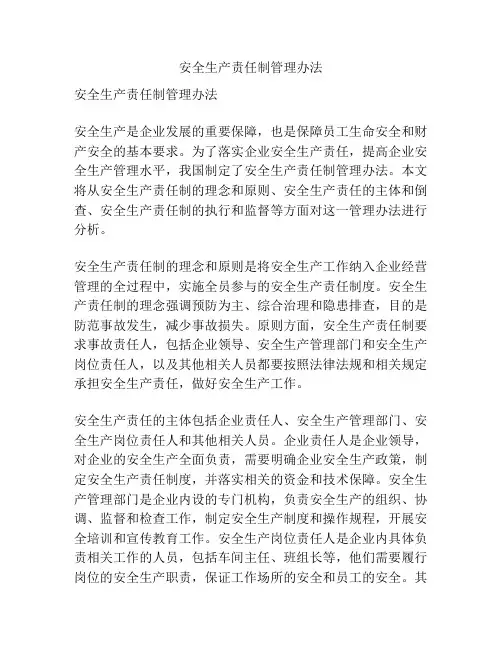 安全生产责任制管理办法

安全生产责任制管理办法

安全生产是企业发展的重要保障，也是保障员工生命安全和财产安全的基本要求。为了落实企业安全生产责任，提高企业安全生产管理水平，我国制定了安全生产责任制管理办法。本文将从安全生产责任制的理念和原则、安全生产责任的主体和倒查、安全生产责任制的执行和监督等方面对这一管理办法进行分析。

安全生产责任制的理念和原则是将安全生产工作纳入企业经营管理的全过程中，实施全员参与的安全生产责任制度。安全生产责任制的理念强调预防为主、综合治理和隐患排查，目的是防范事故发生，减少事故损失。原则方面，安全生产责任制要求事故责任人，包括企业领导、安全生产管理部门和安全生产岗位责任人，以及其他相关人员都要按照法律法规和相关规定承担安全生产责任，做好安全生产工作。

安全生产责任的主体包括企业责任人、安全生产管理部门、安全生产岗位责任人和其他相关人员。企业责任人是企业领导，对企业的安全生产全面负责，需要明确企业安全生产政策，制定安全生产责任制度，并落实相关的资金和技术保障。安全生产管理部门是企业内设的专门机构，负责安全生产的组织、协调、监督和检查工作，制定安全生产制度和操作规程，开展安全培训和宣传教育工作。安全生产岗位责任人是企业内具体负责相关工作的人员，包括车间主任、班组长等，他们需要履行岗位的安全生产职责，保证工作场所的安全和员工的安全。其